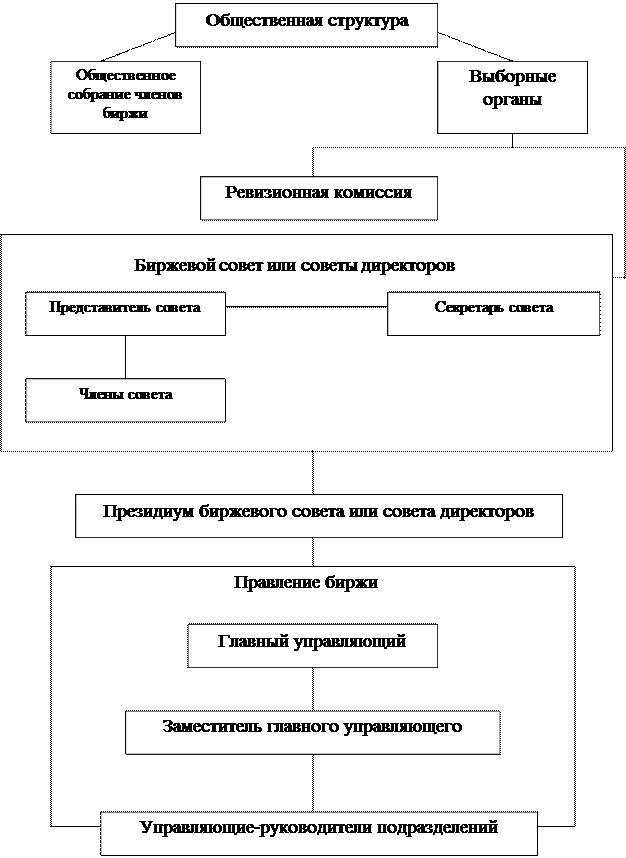 Общественная структура

Общественное собрание членов биржи

Выборные органы

Ревизионная комиссия

Биржевой совет или советы директоров

Представитель совета

Секретарь совета

Члены совета

Президиум биржевого совета или совета директоров

Правление биржи

Главный управляющий

Заместитель главного управляющего

Управляющие-руководители подразделений